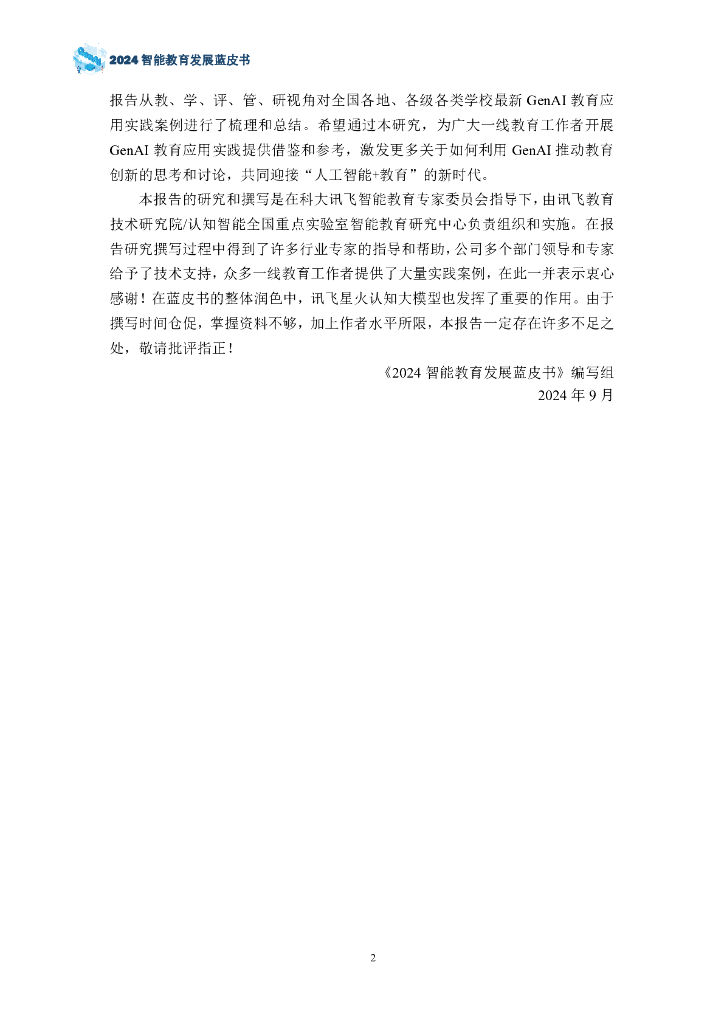 2024 智能教育发展蓝皮书

报告从教、学、评、管、研视角对全国各地、各级各类学校最新 GenAI 教育应用实践案例进行了梳理和总结。希望通过本研究，为广大一线教育工作者开展 GenAI 教育应用实践提供借鉴和参考，激发更多关于如何利用 GenAI 推动教育创新的思考和讨论，共同迎接“人工智能+教育”的新时代。

本报告的研究和撰写是在科大讯飞智能教育专家委员会指导下，由讯飞教育技术研究院/认知智能全国重点实验室智能教育研究中心负责组织和实施。在报告研究撰写过程中得到了许多行业专家的指导和帮助，公司多个部门领导和专家给予了技术支持，众多一线教育工作者提供了大量实践案例，在此一并表示衷心感谢！在蓝皮书的整体润色中，讯飞星火认知大模型也发挥了重要的作用。由于撰写时间仓促，掌握资料不够，加上作者水平所限，本报告一定存在许多不足之处，敬请批评指正！

《2024 智能教育发展蓝皮书》编写组
2024 年 9 月

2